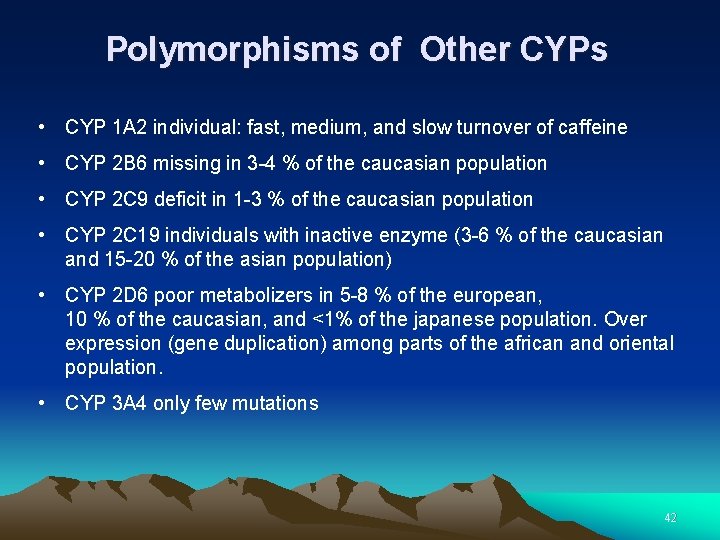 Polymorphisms of Other CYPs

• CYP 1A2 individual: fast, medium, and slow turnover of caffeine

• CYP 2B6 missing in 3-4 % of the caucasian population

• CYP 2C9 deficit in 1-3 % of the caucasian population

• CYP 2C19 individuals with inactive enzyme (3-6 % of the caucasian and 15-20 % of the asian population)

• CYP 2D6 poor metabolizers in 5-8 % of the european, 10 % of the caucasian, and <1% of the japanese population. Over expression (gene duplication) among parts of the african and oriental population.

• CYP 3A4 only few mutations

42